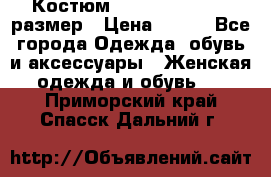 Костюм размер Цена Все города Одежда обувь и аксессуары Женская одежда и обувь Приморский край Спасск Дальний г

http://Объявлений.сайт